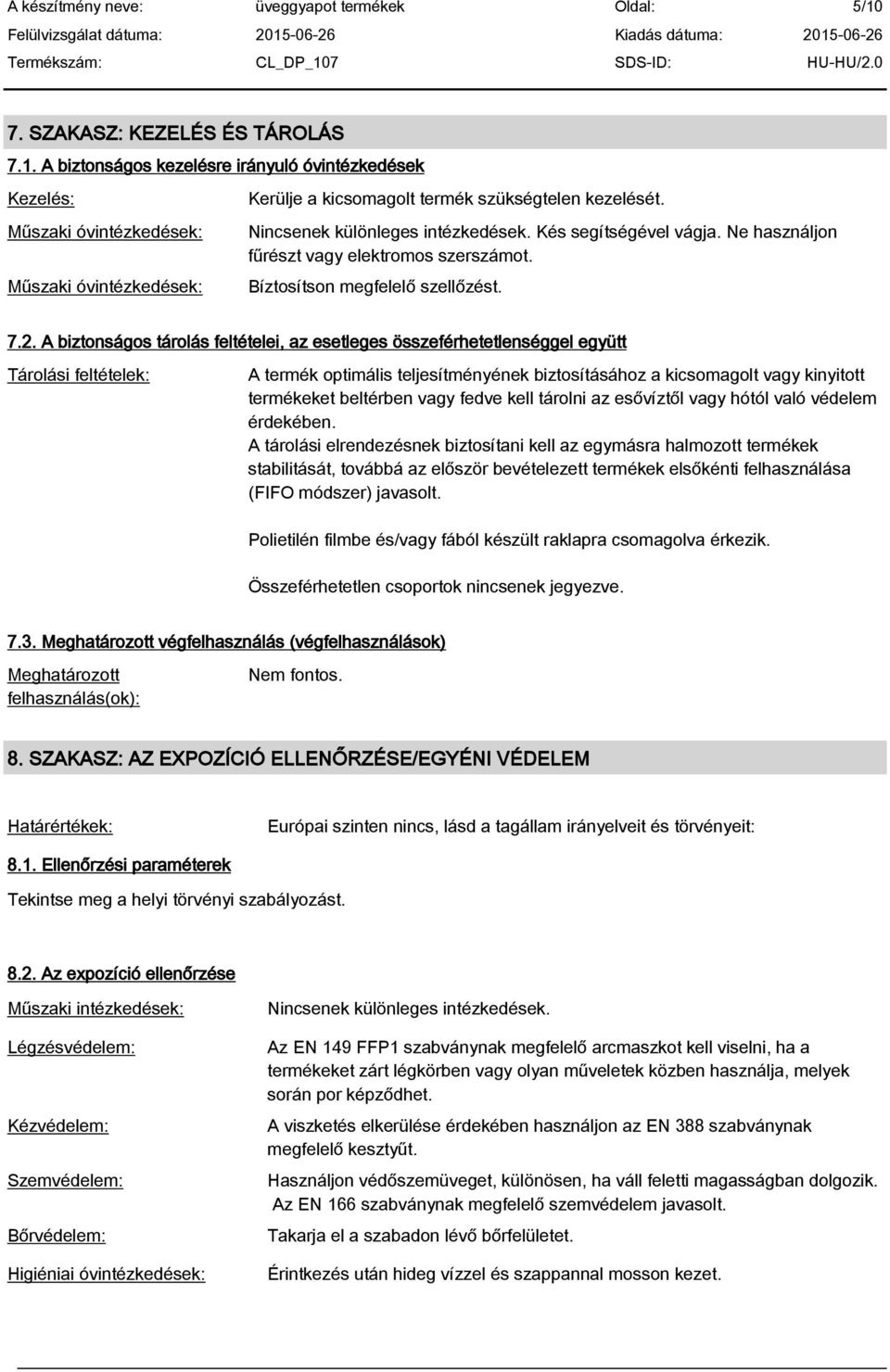 A készítmény neve: üveggyapot termékek Oldal: 5/10
Felülvizsgálat dátuma: 2015-06-26 Kiadás dátuma: 2015-06-26
Termékszám: CL_DP_107 SDS-ID: HU-HU/2.0

7. SZAKASZ: KEZELÉS ÉS TÁROLÁS

7.1. A biztonságos kezelésre irányuló óvintézkedések

Kezelés: Kerülje a kicsomagolt termék szükségtelen kezelését.

Műszaki óvintézkedések: Nincsenek különleges intézkedések. Kés segítségével vágja. Ne használjon fűrészt vagy elektromos szerszámot.

Műszaki óvintézkedések: Bíztosítson megfelelő szellőzést.

7.2. A biztonságos tárolás feltételei, az esetleges összeférhetetlenséggel együtt

Tárolási feltételek: A termék optimális teljesítményének biztosításához a kicsomagolt vagy kinyitott termékeket beltérben vagy fedve kell tárolni az esővíztől vagy hótól való védelem érdekében.
A tárolási elrendezésnek biztosítani kell az egymásra halmozott termékek stabilitását, továbbá az először bevételezett termékek elsőkénti felhasználása (FIFO módszer) javasolt.

Polietilén filmbe és/vagy fából készült raklapra csomagolva érkezik.

Összeférhetetlen csoportok nincsenek jegyezve.

7.3. Meghatározott végfelhasználás (végfelhasználások)

Meghatározott felhasználás(ok): Nem fontos.

8. SZAKASZ: AZ EXPOZÍCIÓ ELLENŐRZÉSE/EGYÉNI VÉDELEM

Határértékek: Európai szinten nincs, lásd a tagállam irányelveit és törvényeit:

8.1. Ellenőrzési paraméterek

Tekintse meg a helyi törvényi szabályozást.

8.2. Az expozíció ellenőrzése

Műszaki intézkedések: Nincsenek különleges intézkedések.

Légzésvédelem: Az EN 149 FFP1 szabványnak megfelelő arcmaszkot kell viselni, ha a termékeket zárt légkörben vagy olyan műveletek közben használja, melyek során por képződhet.

Kézvédelem: A viszketés elkerülése érdekében használjon az EN 388 szabványnak megfelelő kesztyűt.

Szemvédelem: Használjon védőszemüveget, különösen, ha váll feletti magasságban dolgozik. Az EN 166 szabványnak megfelelő szemvédelem javasolt.

Bőrvédelem: Takarja el a szabadon lévő bőrfelületet.

Higiéniai óvintézkedések: Érintkezés után hideg vízzel és szappannal mosson kezet.